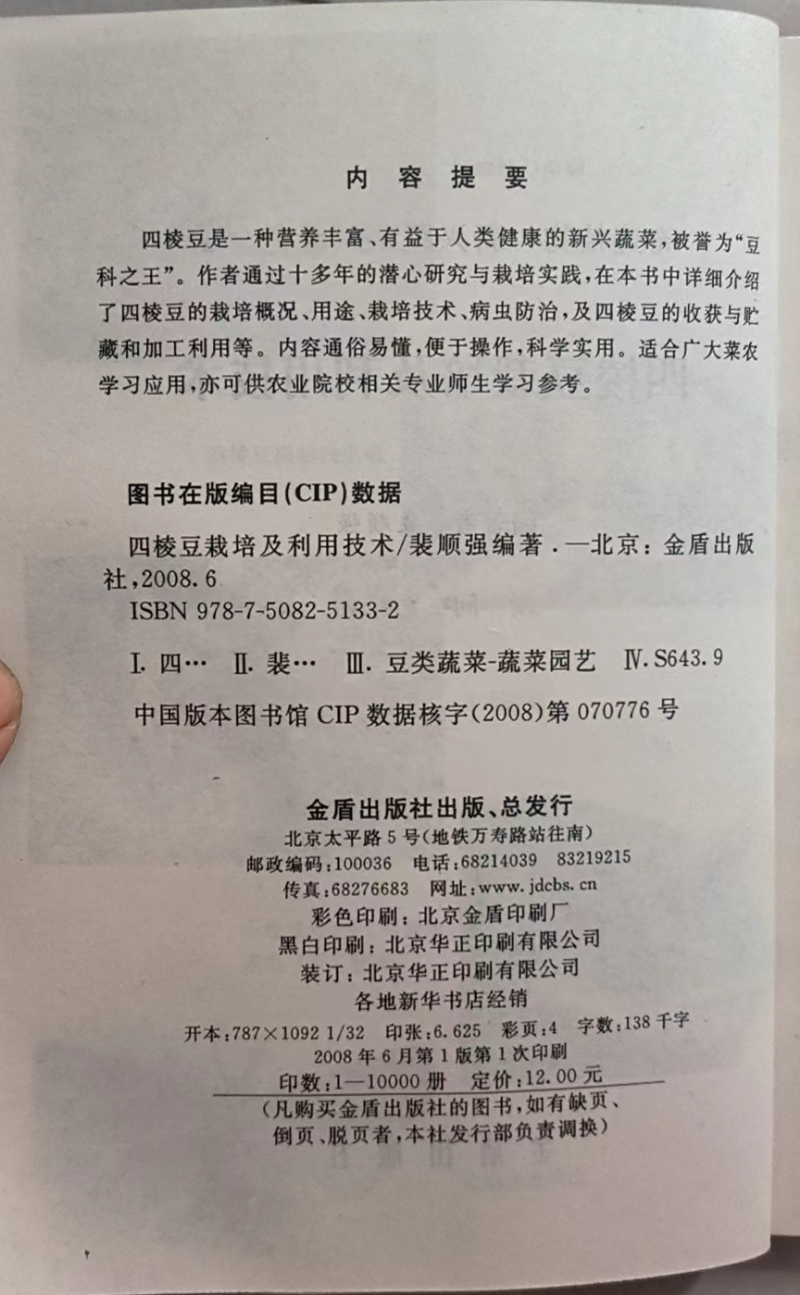 内容提要

四棱豆是一种营养丰富、有益于人类健康的新兴蔬菜，被誉为“豆科之王”。作者通过十多年的潜心研究与栽培实践，在本书中详细介绍了四棱豆的栽培概况、用途、栽培技术、病虫防治，及四棱豆的收获与贮藏和加工利用等。内容通俗易懂，便于操作，科学实用。适合广大菜农学习应用，亦可供农业院校相关专业师生学习参考。

图书在版编目(CIP)数据

四棱豆栽培及利用技术/裴顺强编著．—北京：金盾出版社，2008.6
ISBN 978-7-5082-5133-2

Ⅰ.四… Ⅱ.裴… Ⅲ.豆类蔬菜-蔬菜园艺 Ⅳ.S643.9

中国版本图书馆CIP数据核字(2008)第070776号

金盾出版社出版、总发行
北京太平路5号(地铁万寿路站往南)
邮政编码：100036 电话：68214039 83219215
传真：68276683 网址：www.jdcbs.cn
彩色印刷：北京金盾印刷厂
黑白印刷：北京华正印刷有限公司
装订：北京华正印刷有限公司
各地新华书店经销
开本：787×1092 1/32 印张：6.625 彩页：4 字数：138千字
2008年6月第1版第1次印刷
印数：1—10000册 定价：12.00元
(凡购买金盾出版社的图书，如有缺页、倒页、脱页者，本社发行部负责调换)